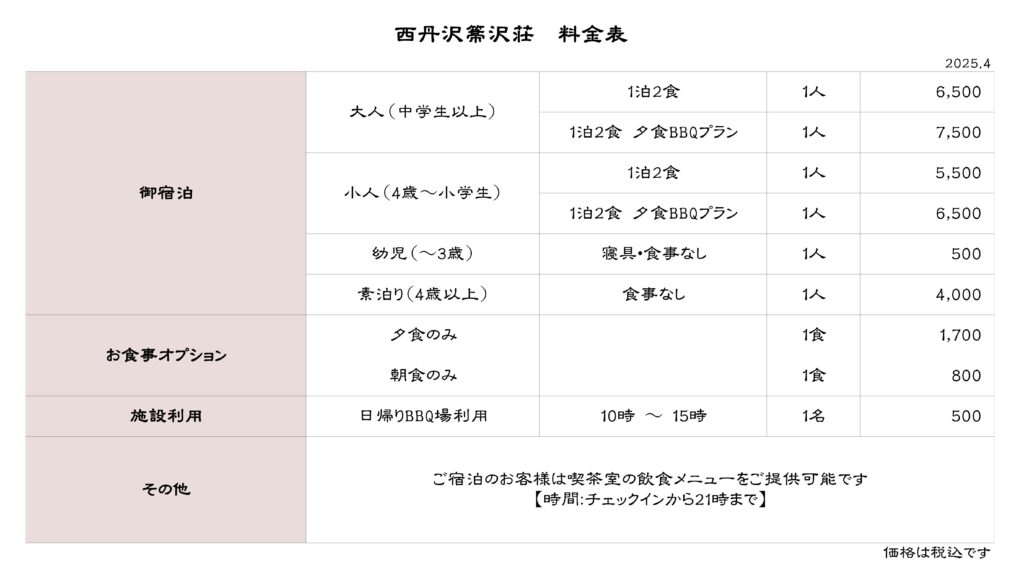 西丹沢箒沢荘　料金表

2025.4

| 御宿泊 | 大人(中学生以上) | 1泊2食 | 1人 | 6,500 |
|---|---|---|---|---|
| | | 1泊2食　夕食BBQプラン | 1人 | 7,500 |
| | 小人(4歳～小学生) | 1泊2食 | 1人 | 5,500 |
| | | 1泊2食　夕食BBQプラン | 1人 | 6,500 |
| | 幼児(～3歳) | 寝具・食事なし | 1人 | 500 |
| | 素泊り(4歳以上) | 食事なし | 1人 | 4,000 |
| お食事オプション | 夕食のみ | | 1食 | 1,700 |
| | 朝食のみ | | 1食 | 800 |
| 施設利用 | 日帰りBBQ場利用 | 10時 ～ 15時 | 1名 | 500 |
| その他 | ご宿泊のお客様は喫茶室の飲食メニューをご提供可能です【時間:チェックインから21時まで】 | | | |

価格は税込です